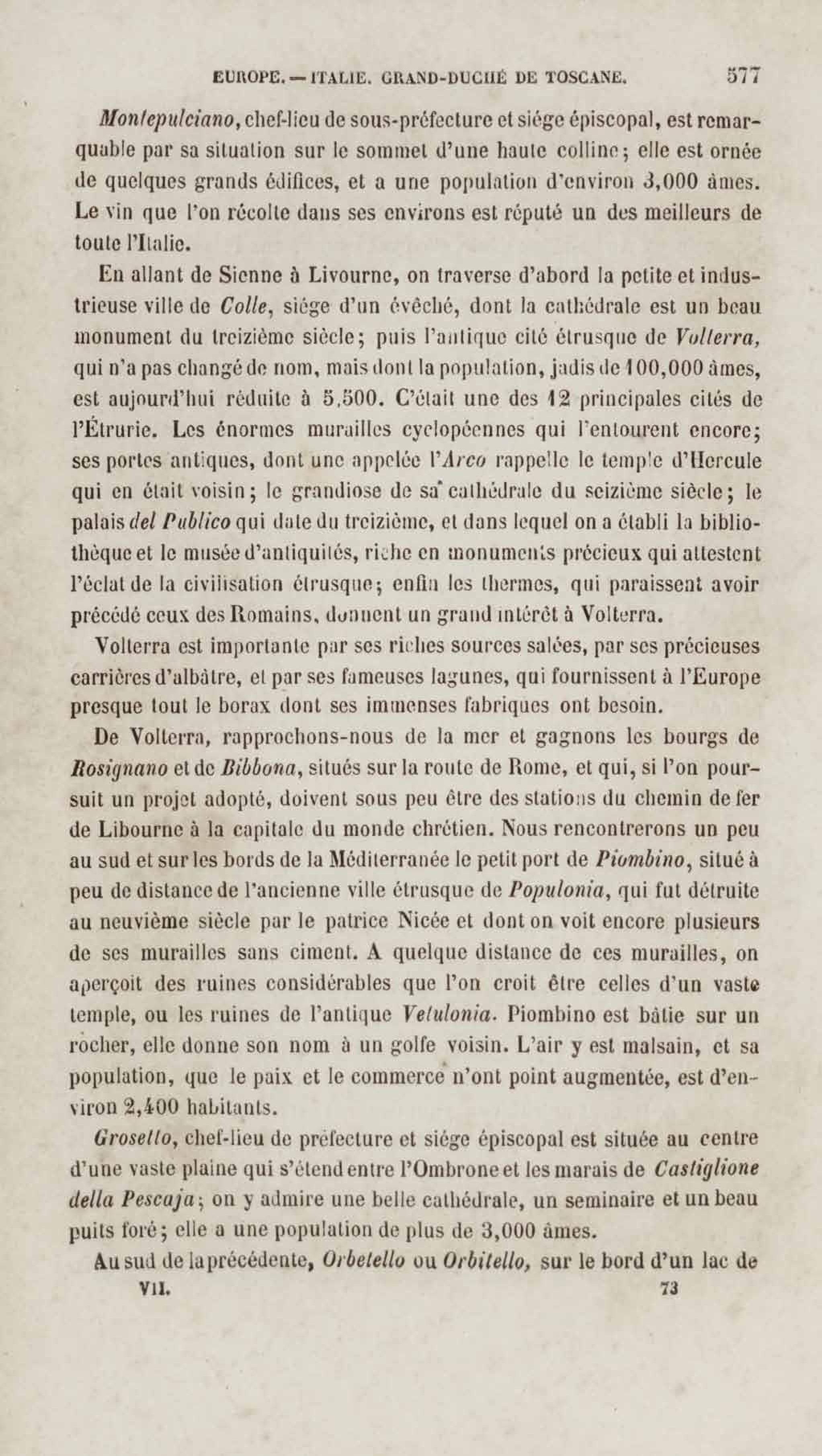 EUROPE. — ITALIE. GRAND-DUCHÉ DE TOSCANE. 577

Montepulciano, chef-lieu de sous-préfecture et siége épiscopal, est remarquable par sa situation sur le sommet d'une haute colline; elle est ornée de quelques grands édifices, et a une population d'environ 3,000 âmes. Le vin que l'on récolte dans ses environs est réputé un des meilleurs de toute l'Italie.

En allant de Sienne à Livourne, on traverse d'abord la petite et industrieuse ville de Colle, siége d'un évêché, dont la cathédrale est un beau monument du treizième siècle; puis l'antique cité étrusque de Volterra, qui n'a pas changé de nom, mais dont la population, jadis de 100,000 âmes, est aujourd'hui réduite à 5,500. C'était une des 12 principales cités de l'Étrurie. Les énormes murailles cyclopéennes qui l'entourent encore; ses portes antiques, dont une appelée l'Arco rappelle le temple d'Hercule qui en était voisin; le grandiose de sa cathédrale du seizième siècle; le palais del Publico qui date du treizième, et dans lequel on a établi la bibliothèque et le musée d'antiquités, riche en monuments précieux qui attestent l'éclat de la civilisation étrusque; enfin les thermes, qui paraissent avoir précédé ceux des Romains, donnent un grand intérêt à Volterra.

Volterra est importante par ses riches sources salées, par ses précieuses carrières d'albâtre, et par ses fameuses lagunes, qui fournissent à l'Europe presque tout le borax dont ses immenses fabriques ont besoin.

De Volterra, rapprochons-nous de la mer et gagnons les bourgs de Rosignano et de Bibbona, situés sur la route de Rome, et qui, si l'on poursuit un projet adopté, doivent sous peu être des stations du chemin de fer de Libourne à la capitale du monde chrétien. Nous rencontrerons un peu au sud et sur les bords de la Méditerranée le petit port de Piombino, situé à peu de distance de l'ancienne ville étrusque de Populonia, qui fut détruite au neuvième siècle par le patrice Nicée et dont on voit encore plusieurs de ses murailles sans ciment. A quelque distance de ces murailles, on aperçoit des ruines considérables que l'on croit être celles d'un vaste temple, ou les ruines de l'antique Vetulonia. Piombino est bâtie sur un rocher, elle donne son nom à un golfe voisin. L'air y est malsain, et sa population, que le paix et le commerce n'ont point augmentée, est d'environ 2,400 habitants.

Grosetto, chef-lieu de préfecture et siége épiscopal est située au centre d'une vaste plaine qui s'étend entre l'Ombrone et les marais de Castiglione della Pescaja; on y admire une belle cathédrale, un seminaire et un beau puits foré; elle a une population de plus de 3,000 âmes.

Au sud de la précédente, Orbetello ou Orbitello, sur le bord d'un lac de

VII. 73